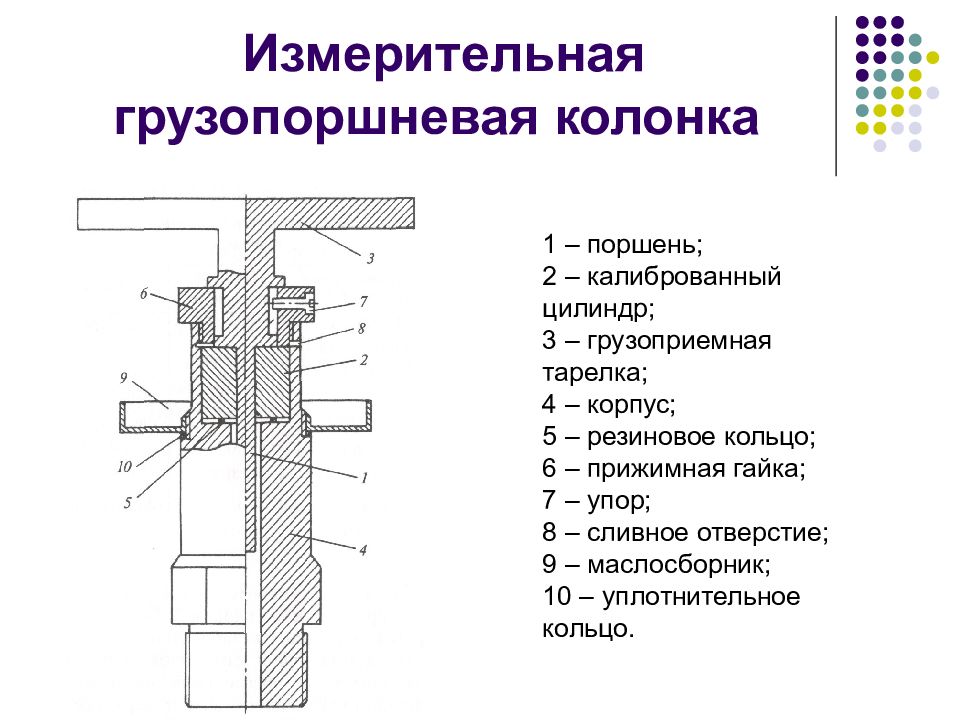 Измерительная грузопоршневая колонка

3
6
7
8
2
9
10
5
1
4

1 – поршень;
2 – калиброванный цилиндр;
3 – грузоприемная тарелка;
4 – корпус;
5 – резиновое кольцо;
6 – прижимная гайка;
7 – упор;
8 – сливное отверстие;
9 – маслосборник;
10 – уплотнительное кольцо.